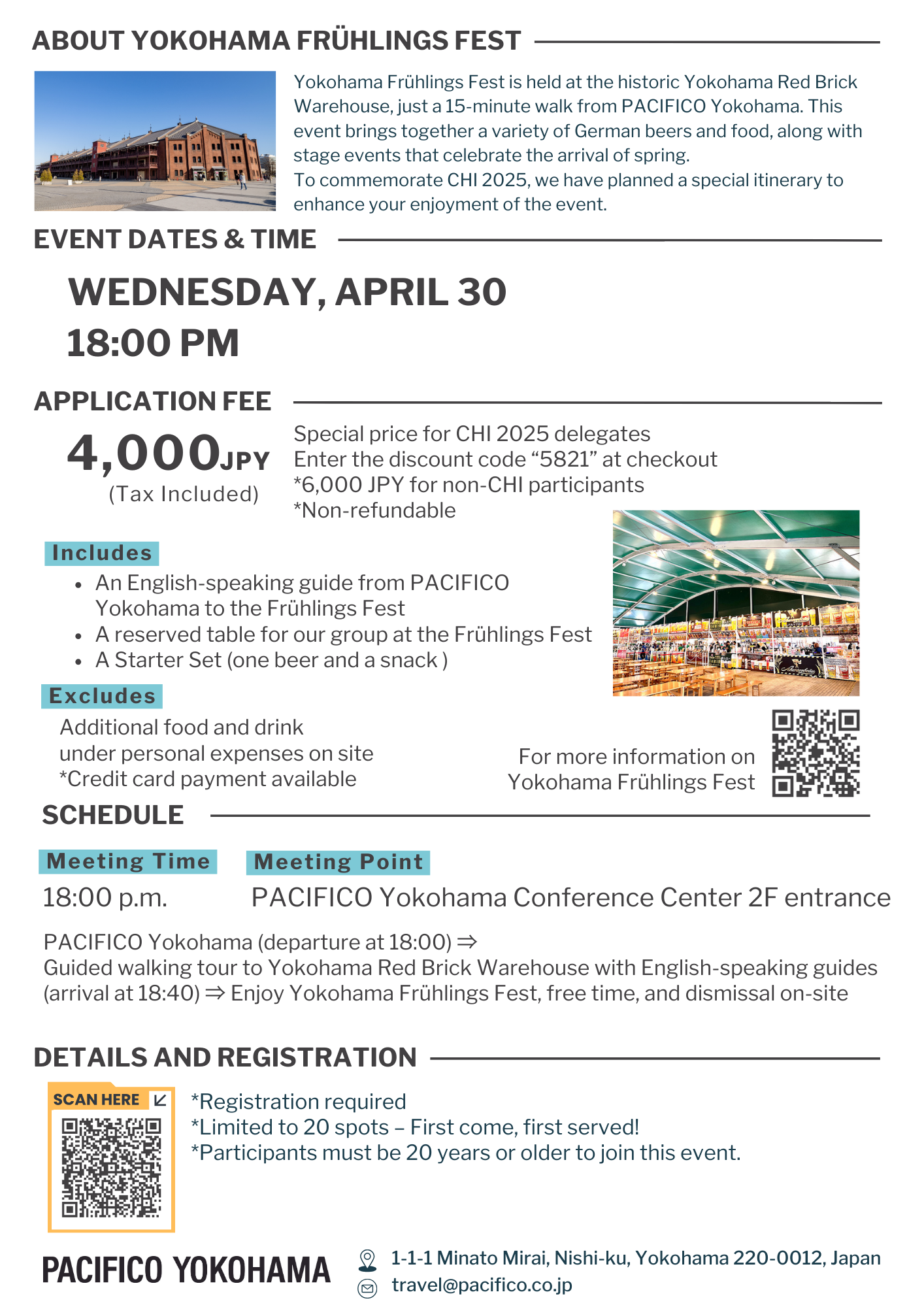 ABOUT YOKOHAMA FRÜHLINGS FEST

Yokohama Frühlings Fest is held at the historic Yokohama Red Brick Warehouse, just a 15-minute walk from PACIFICO Yokohama. This event brings together a variety of German beers and food, along with stage events that celebrate the arrival of spring.
To commemorate CHI 2025, we have planned a special itinerary to enhance your enjoyment of the event.

EVENT DATES & TIME

WEDNESDAY, APRIL 30
18:00 PM

APPLICATION FEE

4,000JPY
(Tax Included)

Special price for CHI 2025 delegates
Enter the discount code “5821” at checkout
*6,000 JPY for non-CHI participants
*Non-refundable

Includes
• An English-speaking guide from PACIFICO Yokohama to the Frühlings Fest
• A reserved table for our group at the Frühlings Fest
• A Starter Set (one beer and a snack )

Excludes
Additional food and drink under personal expenses on site
*Credit card payment available

For more information on Yokohama Frühlings Fest

SCHEDULE

Meeting Time
18:00 p.m.

Meeting Point
PACIFICO Yokohama Conference Center 2F entrance

PACIFICO Yokohama (departure at 18:00) ⇒
Guided walking tour to Yokohama Red Brick Warehouse with English-speaking guides (arrival at 18:40) ⇒ Enjoy Yokohama Frühlings Fest, free time, and dismissal on-site

DETAILS AND REGISTRATION

SCAN HERE

*Registration required
*Limited to 20 spots – First come, first served!
*Participants must be 20 years or older to join this event.

PACIFICO YOKOHAMA

1-1-1 Minato Mirai, Nishi-ku, Yokohama 220-0012, Japan
travel@pacifico.co.jp